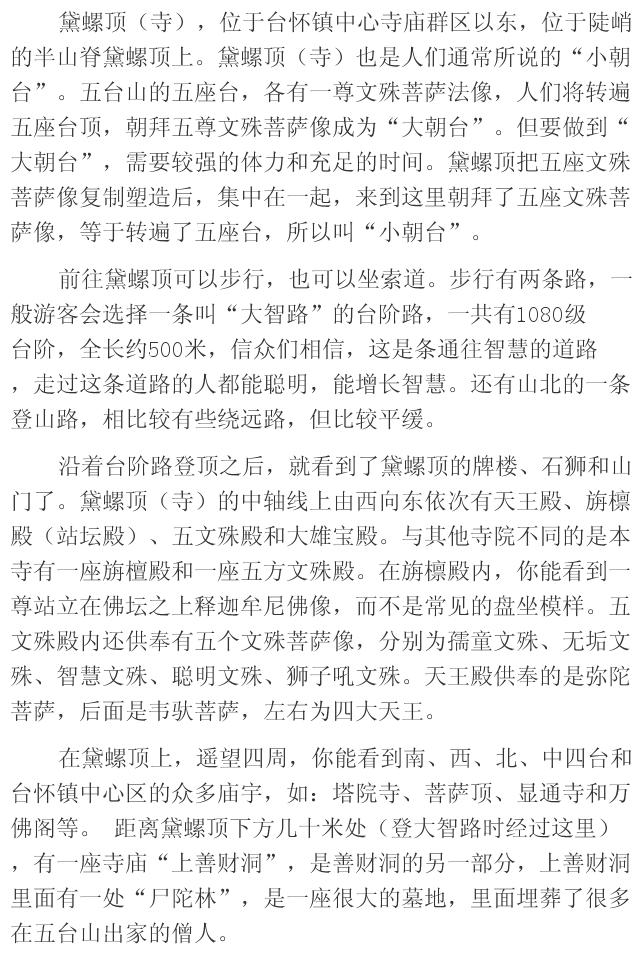 黛螺顶（寺），位于台怀镇中心寺庙群区以东，位于陡峭的半山脊黛螺顶上。黛螺顶（寺）也是人们通常所说的“小朝台”。五台山的五座台，各有一尊文殊菩萨法像，人们将转遍五座台顶，朝拜五尊文殊菩萨像成为“大朝台”。但要做到“大朝台”，需要较强的体力和充足的时间。黛螺顶把五座文殊菩萨像复制塑造后，集中在一起，来到这里朝拜了五座文殊菩萨像，等于转遍了五座台，所以叫“小朝台”。

前往黛螺顶可以步行，也可以坐索道。步行有两条路，一般游客会选择一条叫“大智路”的台阶路，一共有1080级台阶，全长约500米，信众们相信，这是条通往智慧的道路，走过这条道路的人都能聪明，能增长智慧。还有山北的一条登山路，相比较有些绕远路，但比较平缓。

沿着台阶路登顶之后，就看到了黛螺顶的牌楼、石狮和山门了。黛螺顶（寺）的中轴线上由西向东依次有天王殿、旃檩殿（站坛殿）、五文殊殿和大雄宝殿。与其他寺院不同的是本寺有一座旃檀殿和一座五方文殊殿。在旃檩殿内，你能看到一尊站立在佛坛之上释迦牟尼佛像，而不是常见的盘坐模样。五文殊殿内还供奉有五个文殊菩萨像，分别为孺童文殊、无垢文殊、智慧文殊、聪明文殊、狮子吼文殊。天王殿供奉的是弥陀菩萨，后面是韦驮菩萨，左右为四大天王。

在黛螺顶上，遥望四周，你能看到南、西、北、中四台和台怀镇中心区的众多庙宇，如：塔院寺、菩萨顶、显通寺和万佛阁等。 距离黛螺顶下方几十米处（登大智路时经过这里），有一座寺庙“上善财洞”，是善财洞的另一部分，上善财洞里面有一处“尸陀林”，是一座很大的墓地，里面埋葬了很多在五台山出家的僧人。